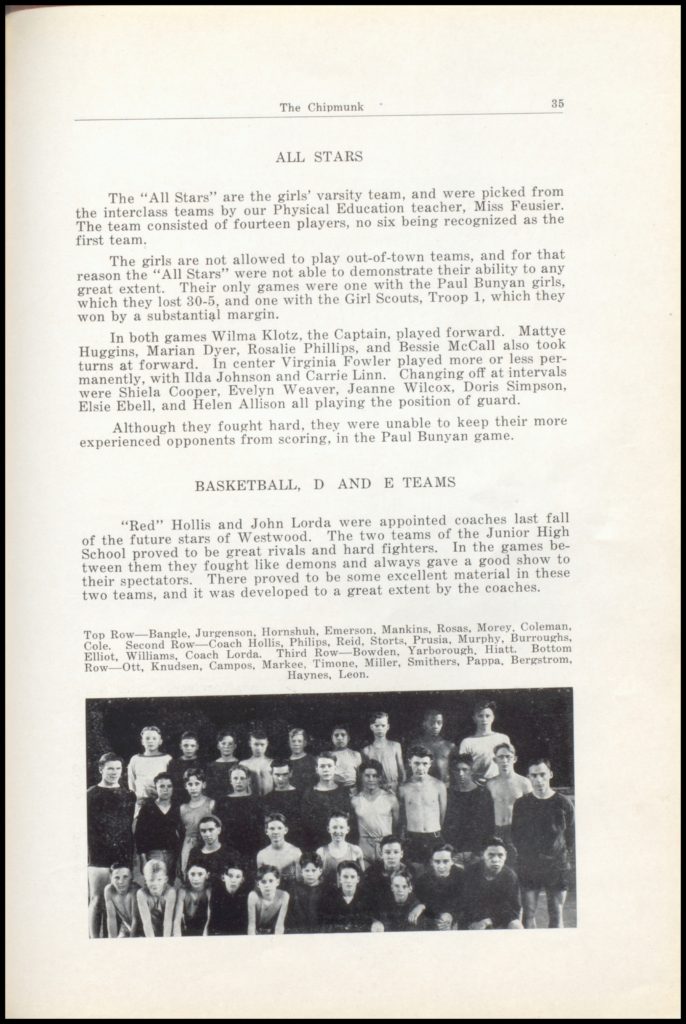 The Chipmunk 35

ALL STARS

The "All Stars" are the girls' varsity team, and were picked from the interclass teams by our Physical Education teacher, Miss Feusier. The team consisted of fourteen players, no six being recognized as the first team.

The girls are not allowed to play out-of-town teams, and for that reason the "All Stars" were not able to demonstrate their ability to any great extent. Their only games were one with the Paul Bunyan girls, which they lost 30-5, and one with the Girl Scouts, Troop 1, which they won by a substantial margin.

In both games Wilma Klotz, the Captain, played forward. Mattye Huggins, Marian Dyer, Rosalie Phillips, and Bessie McCall also took turns at forward. In center Virginia Fowler played more or less permanently, with Ilda Johnson and Carrie Linn. Changing off at intervals were Shiela Cooper, Evelyn Weaver, Jeanne Wilcox, Doris Simpson, Elsie Ebell, and Helen Allison all playing the position of guard.

Although they fought hard, they were unable to keep their more experienced opponents from scoring, in the Paul Bunyan game.

BASKETBALL, D AND E TEAMS

"Red" Hollis and John Lorda were appointed coaches last fall of the future stars of Westwood. The two teams of the Junior High School proved to be great rivals and hard fighters. In the games between them they fought like demons and always gave a good show to their spectators. There proved to be some excellent material in these two teams, and it was developed to a great extent by the coaches.

Top Row—Bangle, Jurgenson, Hornshuh, Emerson, Mankins, Rosas, Morey, Coleman, Cole. Second Row—Coach Hollis, Philips, Reid, Storts, Prusia, Murphy, Burroughs, Elliot, Williams, Coach Lorda. Third Row—Bowden, Yarborough, Hiatt. Bottom Row—Ott, Knudsen, Campos, Markee, Timone, Miller, Smithers, Pappa, Bergstrom, Haynes, Leon.